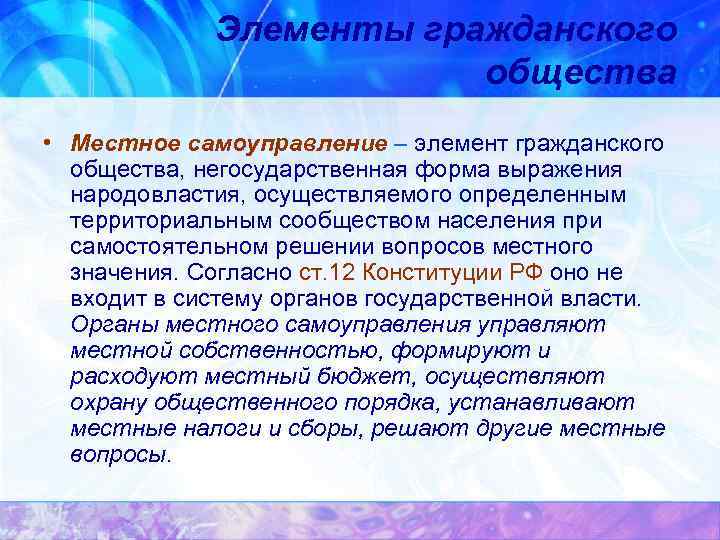 Элементы гражданского общества

• Местное самоуправление – элемент гражданского общества, негосударственная форма выражения народовластия, осуществляемого определенным территориальным сообществом населения при самостоятельном решении вопросов местного значения. Согласно ст.12 Конституции РФ оно не входит в систему органов государственной власти. Органы местного самоуправления управляют местной собственностью, формируют и расходуют местный бюджет, осуществляют охрану общественного порядка, устанавливают местные налоги и сборы, решают другие местные вопросы.